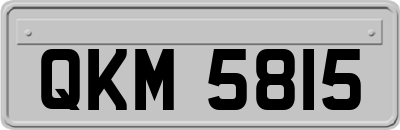 QKM 5815